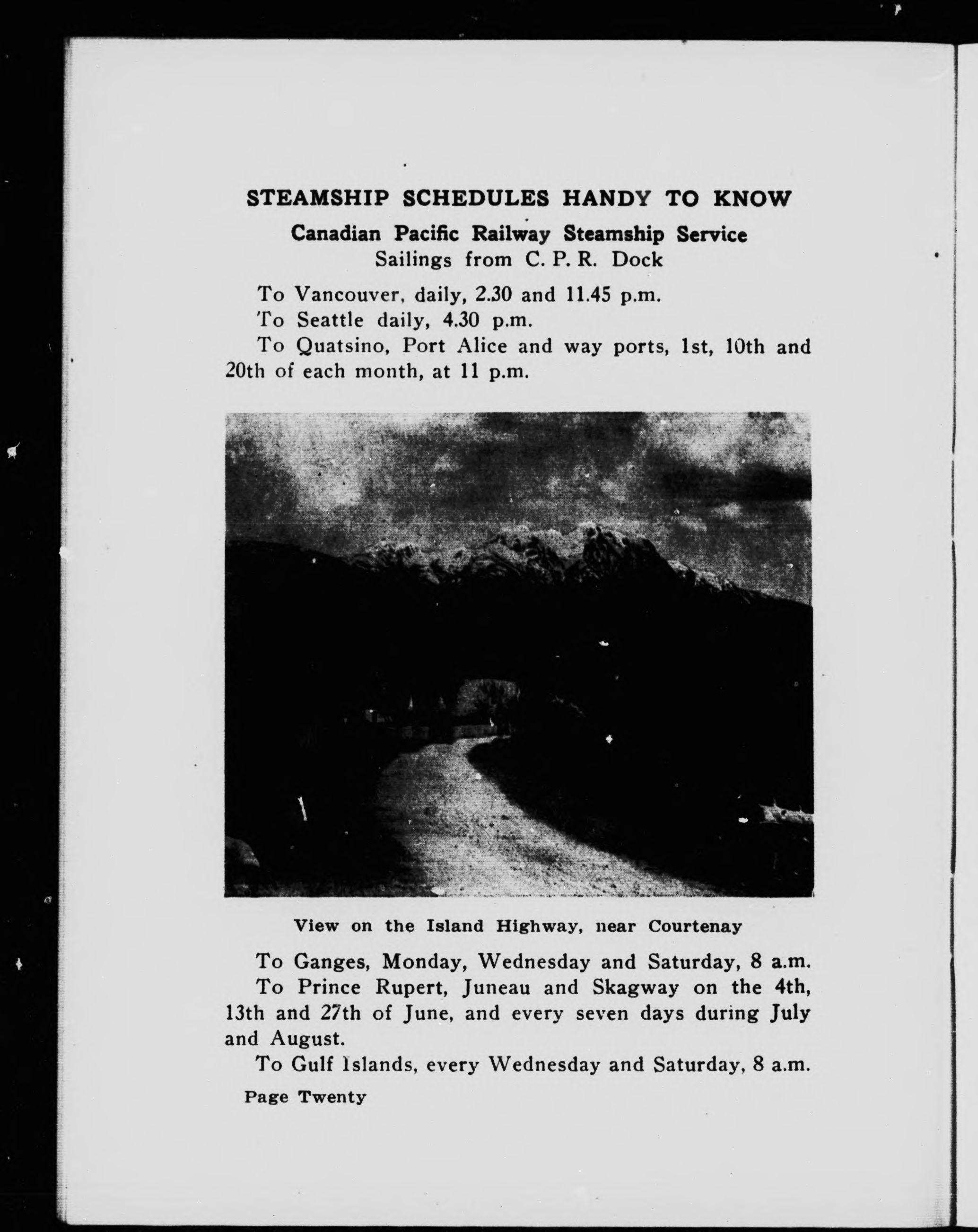 STEAMSHIP SCHEDULES HANDY TO KNOW

Canadian Pacific Railway Steamship Service
Sailings from C. P. R. Dock

To Vancouver, daily, 2.30 and 11.45 p.m.

To Seattle daily, 4.30 p.m.

To Quatsino, Port Alice and way ports, 1st, 10th and 20th of each month, at 11 p.m.

View on the Island Highway, near Courtenay

To Ganges, Monday, Wednesday and Saturday, 8 a.m.

To Prince Rupert, Juneau and Skagway on the 4th, 13th and 27th of June, and every seven days during July and August.

To Gulf Islands, every Wednesday and Saturday, 8 a.m.

Page Twenty